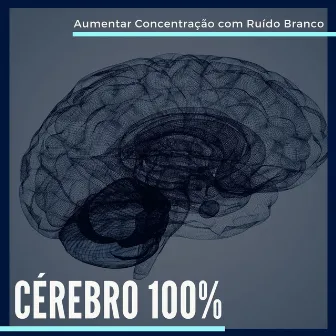 Aumentar Concentração com Ruído Branco

CÉREBRO 100%